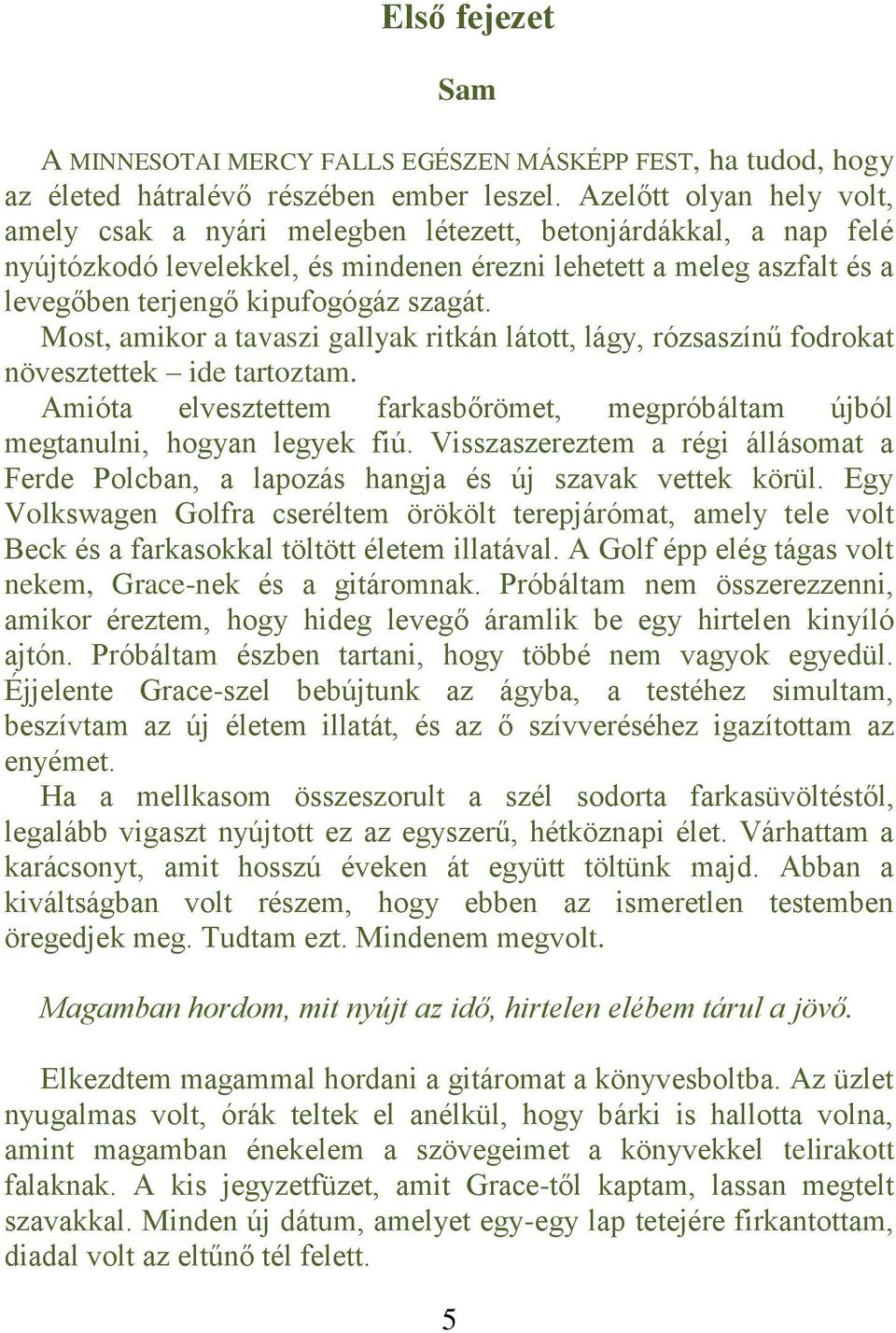 Első fejezet

Sam

A MINNESOTAI MERCY FALLS EGÉSZEN MÁSKÉPP FEST, ha tudod, hogy az életed hátralévő részében ember leszel. Azelőtt olyan hely volt, amely csak a nyári melegben létezett, betonjárdákkal, a nap felé nyújtózkodó levelekkel, és mindenen érezni lehetett a meleg aszfalt és a levegőben terjengő kipufogógáz szagát.

Most, amikor a tavaszi gallyak ritkán látott, lágy, rózsaszínű fodrokat növesztettek – ide tartoztam.

Amióta elvesztettem farkasbőrömet, megpróbáltam újból megtanulni, hogyan legyek fiú. Visszaszereztem a régi állásomat a Ferde Polcban, a lapozás hangja és új szavak vettek körül. Egy Volkswagen Golfra cseréltem örökölt terepjárómat, amely tele volt Beck és a farkasokkal töltött életem illatával. A Golf épp elég tágas volt nekem, Grace-nek és a gitáromnak. Próbáltam nem összerezzenni, amikor éreztem, hogy hideg levegő áramlik be egy hirtelen kinyíló ajtón. Próbáltam észben tartani, hogy többé nem vagyok egyedül. Éjjelente Grace-szel bebújtunk az ágyba, a testéhez simultam, beszívtam az új életem illatát, és az ő szívveréséhez igazítottam az enyémet.

Ha a mellkasom összeszorult a szél sodorta farkasüvöltéstől, legalább vigaszt nyújtott ez az egyszerű, hétköznapi élet. Várhattam a karácsonyt, amit hosszú éveken át együtt töltünk majd. Abban a kiváltságban volt részem, hogy ebben az ismeretlen testemben öregedjek meg. Tudtam ezt. Mindenem megvolt.

Magamban hordom, mit nyújt az idő, hirtelen elébem tárul a jövő.

Elkezdtem magammal hordani a gitáromat a könyvesboltba. Az üzlet nyugalmas volt, órák teltek el anélkül, hogy bárki is hallotta volna, amint magamban énekelem a szövegeimet a könyvekkel telirakott falaknak. A kis jegyzetfüzet, amit Grace-től kaptam, lassan megtelt szavakkal. Minden új dátum, amelyet egy-egy lap tetejére firkantottam, diadal volt az eltűnő tél felett.

5